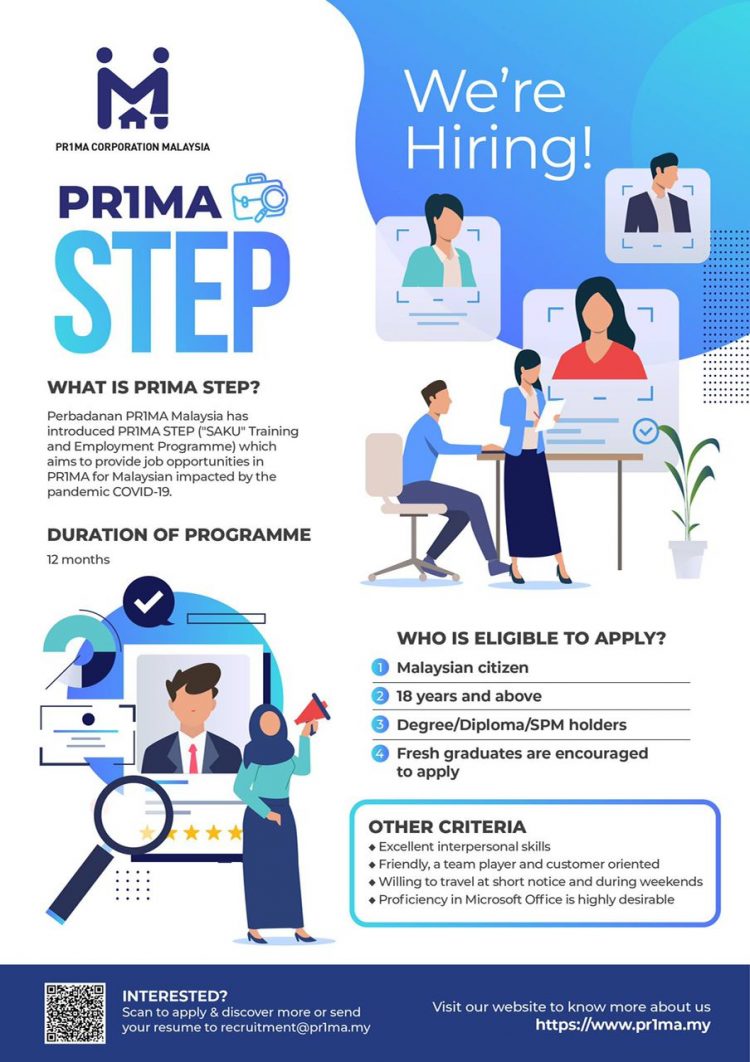 PR1MA CORPORATION MALAYSIA

We're Hiring!

PR1MA

STEP

WHAT IS PR1MA STEP?

Perbadanan PR1MA Malaysia has introduced PR1MA STEP ("SAKU" Training and Employment Programme) which aims to provide job opportunities in PR1MA for Malaysian impacted by the pandemic COVID-19.

DURATION OF PROGRAMME

12 months

WHO IS ELIGIBLE TO APPLY?

1 Malaysian citizen

2 18 years and above

3 Degree/Diploma/SPM holders

4 Fresh graduates are encouraged to apply

OTHER CRITERIA

◆ Excellent interpersonal skills
◆ Friendly, a team player and customer oriented
◆ Willing to travel at short notice and during weekends
◆ Proficiency in Microsoft Office is highly desirable

INTERESTED?
Scan to apply & discover more or send your resume to recruitment@pr1ma.my

Visit our website to know more about us
https://www.pr1ma.my